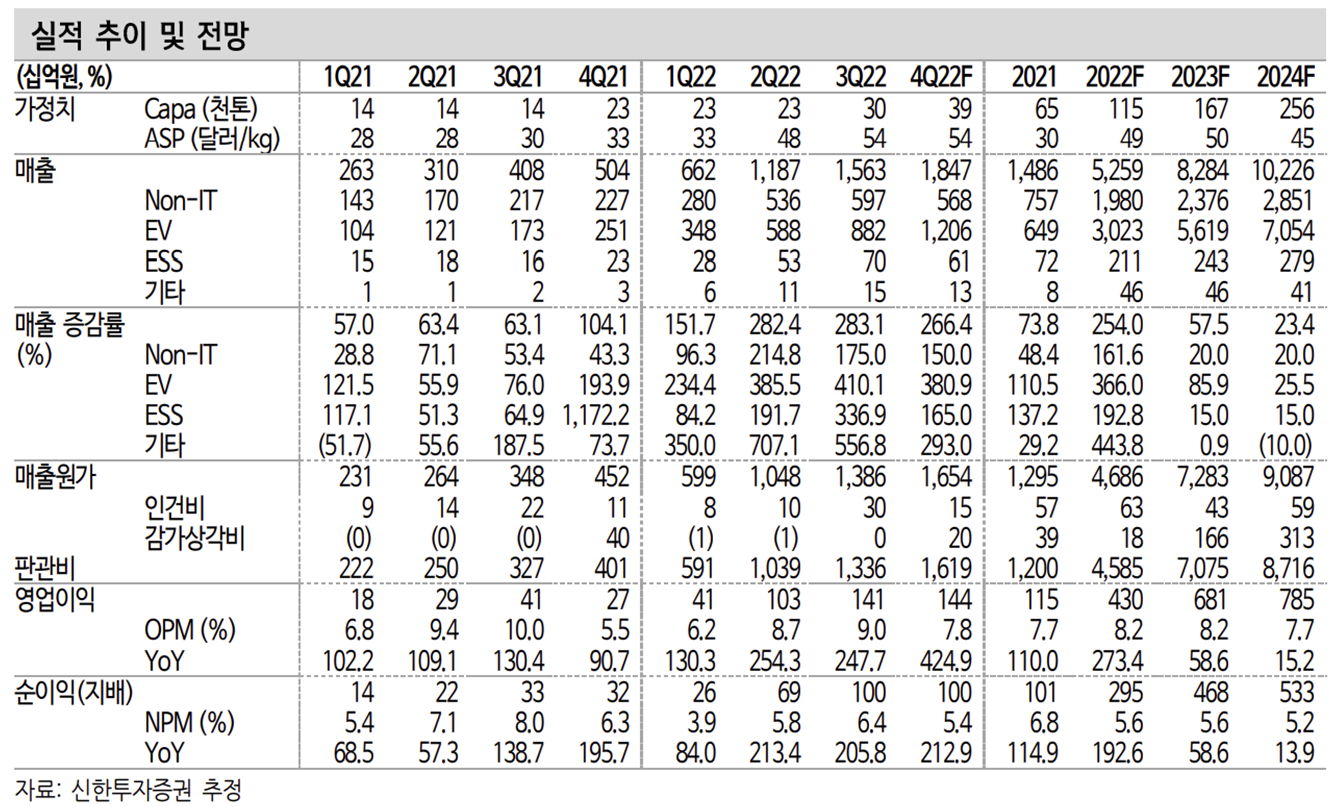 실적 추이 및 전망

| (십억원, %) | | 1Q21 | 2Q21 | 3Q21 | 4Q21 | 1Q22 | 2Q22 | 3Q22 | 4Q22F | 2021 | 2022F | 2023F | 2024F |
|---|---|---|---|---|---|---|---|---|---|---|---|---|---|
| 가정치 | Capa (천톤) | 14 | 14 | 14 | 23 | 23 | 23 | 30 | 39 | 65 | 115 | 167 | 256 |
| | ASP (달러/kg) | 28 | 28 | 30 | 33 | 33 | 48 | 54 | 54 | 30 | 49 | 50 | 45 |
| 매출 | | 263 | 310 | 408 | 504 | 662 | 1,187 | 1,563 | 1,847 | 1,486 | 5,259 | 8,284 | 10,226 |
| | Non-IT | 143 | 170 | 217 | 227 | 280 | 536 | 597 | 568 | 757 | 1,980 | 2,376 | 2,851 |
| | EV | 104 | 121 | 173 | 251 | 348 | 588 | 882 | 1,206 | 649 | 3,023 | 5,619 | 7,054 |
| | ESS | 15 | 18 | 16 | 23 | 28 | 53 | 70 | 61 | 72 | 211 | 243 | 279 |
| | 기타 | 1 | 1 | 2 | 3 | 6 | 11 | 15 | 13 | 8 | 46 | 46 | 41 |
| 매출 증감률 | | 57.0 | 63.4 | 63.1 | 104.1 | 151.7 | 282.4 | 283.1 | 266.4 | 73.8 | 254.0 | 57.5 | 23.4 |
| (%) | Non-IT | 28.8 | 71.1 | 53.4 | 43.3 | 96.3 | 214.8 | 175.0 | 150.0 | 48.4 | 161.6 | 20.0 | 20.0 |
| | EV | 121.5 | 55.9 | 76.0 | 193.9 | 234.4 | 385.5 | 410.1 | 380.9 | 110.5 | 366.0 | 85.9 | 25.5 |
| | ESS | 117.1 | 51.3 | 64.9 | 1,172.2 | 84.2 | 191.7 | 336.9 | 165.0 | 137.2 | 192.8 | 15.0 | 15.0 |
| | 기타 | (51.7) | 55.6 | 187.5 | 73.7 | 350.0 | 707.1 | 556.8 | 293.0 | 29.2 | 443.8 | 0.9 | (10.0) |
| 매출원가 | | 231 | 264 | 348 | 452 | 599 | 1,048 | 1,386 | 1,654 | 1,295 | 4,686 | 7,283 | 9,087 |
| | 인건비 | 9 | 14 | 22 | 11 | 8 | 10 | 30 | 15 | 57 | 63 | 43 | 59 |
| | 감가상각비 | (0) | (0) | (0) | 40 | (1) | (1) | 0 | 20 | 39 | 18 | 166 | 313 |
| 판관비 | | 222 | 250 | 327 | 401 | 591 | 1,039 | 1,336 | 1,619 | 1,200 | 4,585 | 7,075 | 8,716 |
| 영업이익 | | 18 | 29 | 41 | 27 | 41 | 103 | 141 | 144 | 115 | 430 | 681 | 785 |
| | OPM (%) | 6.8 | 9.4 | 10.0 | 5.5 | 6.2 | 8.7 | 9.0 | 7.8 | 7.7 | 8.2 | 8.2 | 7.7 |
| | YoY | 102.2 | 109.1 | 130.4 | 90.7 | 130.3 | 254.3 | 247.7 | 424.9 | 110.0 | 273.4 | 58.6 | 15.2 |
| 순이익(지배) | | 14 | 22 | 33 | 32 | 26 | 69 | 100 | 100 | 101 | 295 | 468 | 533 |
| | NPM (%) | 5.4 | 7.1 | 8.0 | 6.3 | 3.9 | 5.8 | 6.4 | 5.4 | 6.8 | 5.6 | 5.6 | 5.2 |
| | YoY | 68.5 | 57.3 | 138.7 | 195.7 | 84.0 | 213.4 | 205.8 | 212.9 | 114.9 | 192.6 | 58.6 | 13.9 |

자료: 신한투자증권 추정